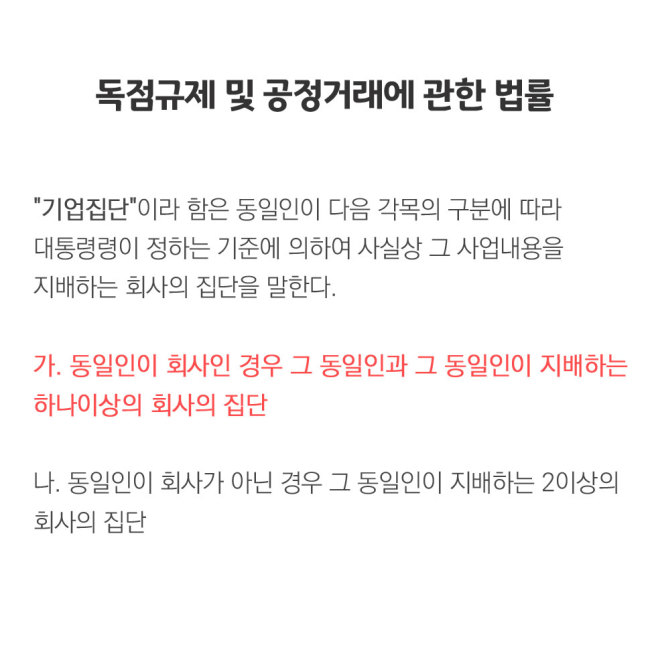 독점규제 및 공정거래에 관한 법률

"기업집단"이라 함은 동일인이 다음 각목의 구분에 따라 대통령령이 정하는 기준에 의하여 사실상 그 사업내용을 지배하는 회사의 집단을 말한다.

가. 동일인이 회사인 경우 그 동일인과 그 동일인이 지배하는 하나이상의 회사의 집단

나. 동일인이 회사가 아닌 경우 그 동일인이 지배하는 2이상의 회사의 집단